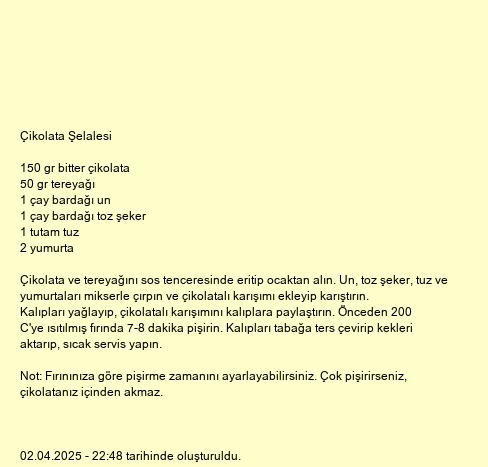 Çikolata Şelalesi

150 gr bitter çikolata
50 gr tereyağı
1 çay bardağı un
1 çay bardağı toz şeker
1 tutam tuz
2 yumurta

Çikolata ve tereyağını sos tenceresinde eritip ocaktan alın. Un, toz şeker, tuz ve yumurtaları mikserle çırpın ve çikolatalı karışımı ekleyip karıştırın.
Kalıpları yağlayıp, çikolatalı karışımını kalıplara paylaştırın. Önceden 200 C'ye ısıtılmış fırında 7-8 dakika pişirin. Kalıpları tabağa ters çevirip kekleri aktarıp, sıcak servis yapın.

Not: Fırınınıza göre pişirme zamanını ayarlayabilirsiniz. Çok pişirirseniz, çikolatanız içinden akmaz.

02.04.2025 - 22:48 tarihinde oluşturuldu.